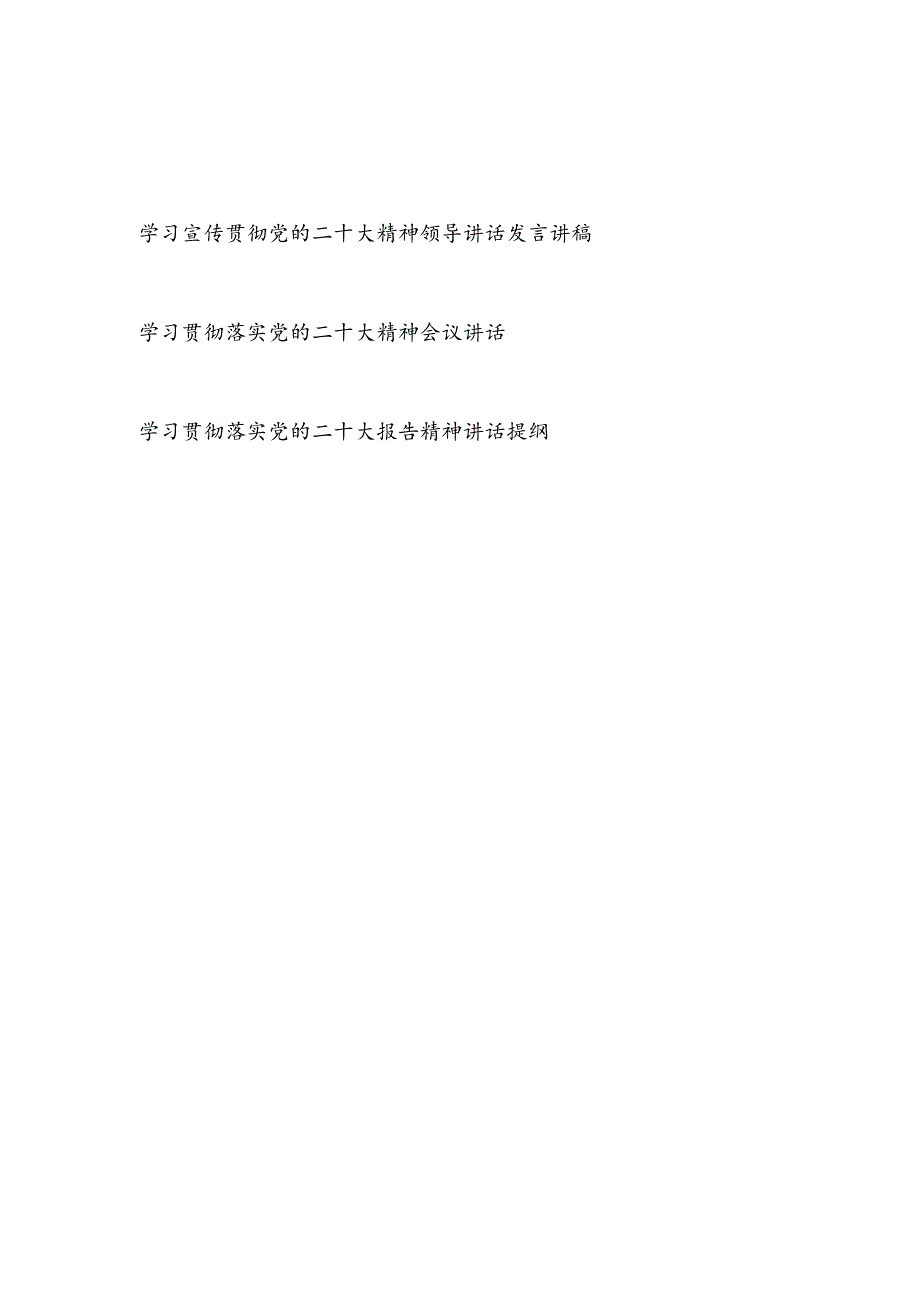 学习宣传贯彻党的二十大精神领导讲话发言讲稿

学习贯彻落实党的二十大精神会议讲话

学习贯彻落实党的二十大报告精神讲话提纲